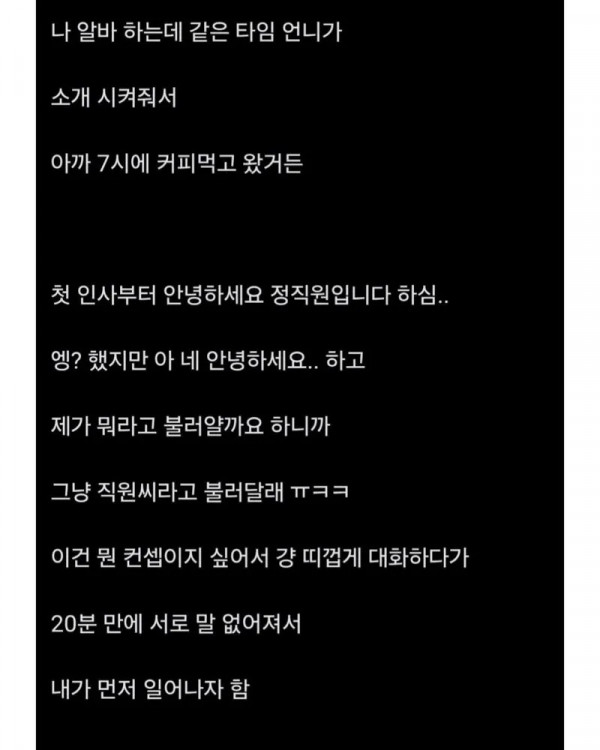 나 알바 하는데 같은 타임 언니가

소개 시켜줘서

아까 7시에 커피먹고 왔거든

첫 인사부터 안녕하세요 정직원입니다 하심..

엥? 했지만 아 네 안녕하세요.. 하고

제가 뭐라고 불러얄까요 하니까

그냥 직원씨라고 불러달래 ㅠㅋㅋ

이건 뭔 컨셉이지 싶어서 걍 띠껍게 대화하다가

20분 만에 서로 말 없어져서

내가 먼저 일어나자 함